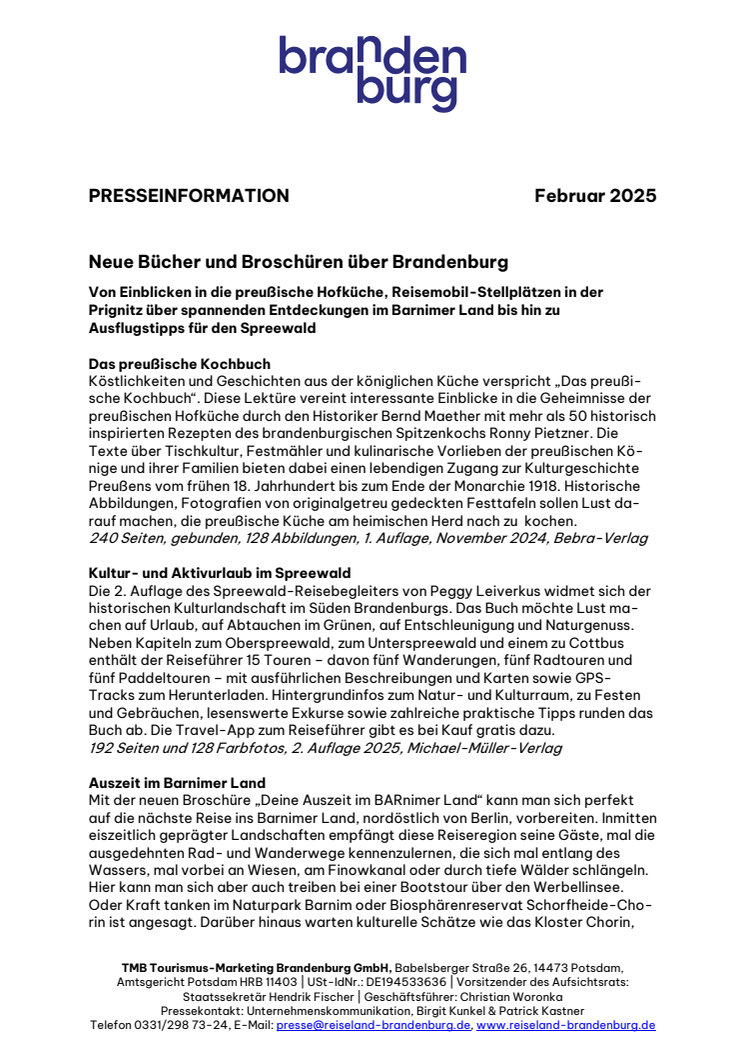 branden
burg

PRESSEINFORMATION Februar 2025

Neue Bücher und Broschüren über Brandenburg

Von Einblicken in die preußische Hofküche, Reisemobil-Stellplätzen in der Prignitz über spannenden Entdeckungen im Barnimer Land bis hin zu Ausflugstipps für den Spreewald

Das preußische Kochbuch
Köstlichkeiten und Geschichten aus der königlichen Küche verspricht „Das preußische Kochbuch". Diese Lektüre vereint interessante Einblicke in die Geheimnisse der preußischen Hofküche durch den Historiker Bernd Maether mit mehr als 50 historisch inspirierten Rezepten des brandenburgischen Spitzenkochs Ronny Pietzner. Die Texte über Tischkultur, Festmähler und kulinarische Vorlieben der preußischen Könige und ihrer Familien bieten dabei einen lebendigen Zugang zur Kulturgeschichte Preußens vom frühen 18. Jahrhundert bis zum Ende der Monarchie 1918. Historische Abbildungen, Fotografien von originalgetreu gedeckten Festtafeln sollen Lust darauf machen, die preußische Küche am heimischen Herd nach zu kochen.
240 Seiten, gebunden, 128 Abbildungen, 1. Auflage, November 2024, Bebra-Verlag

Kultur- und Aktivurlaub im Spreewald
Die 2. Auflage des Spreewald-Reisebegleiters von Peggy Leiverkus widmet sich der historischen Kulturlandschaft im Süden Brandenburgs. Das Buch möchte Lust machen auf Urlaub, auf Abtauchen im Grünen, auf Entschleunigung und Naturgenuss. Neben Kapiteln zum Oberspreewald, zum Unterspreewald und einem zu Cottbus enthält der Reiseführer 15 Touren – davon fünf Wanderungen, fünf Radtouren und fünf Paddeltouren – mit ausführlichen Beschreibungen und Karten sowie GPS-Tracks zum Herunterladen. Hintergrundinfos zum Natur- und Kulturraum, zu Festen und Gebräuchen, lesenswerte Exkurse sowie zahlreiche praktische Tipps runden das Buch ab. Die Travel-App zum Reiseführer gibt es bei Kauf gratis dazu.
192 Seiten und 128 Farbfotos, 2. Auflage 2025, Michael-Müller-Verlag

Auszeit im Barnimer Land
Mit der neuen Broschüre „Deine Auszeit im BARnimer Land" kann man sich perfekt auf die nächste Reise ins Barnimer Land, nordöstlich von Berlin, vorbereiten. Inmitten eiszeitlich geprägter Landschaften empfängt diese Reiseregion seine Gäste, mal die ausgedehnten Rad- und Wanderwege kennenzulernen, die sich mal entlang des Wassers, mal vorbei an Wiesen, am Finowkanal oder durch tiefe Wälder schlängeln. Hier kann man sich aber auch treiben bei einer Bootstour über den Werbellinsee. Oder Kraft tanken im Naturpark Barnim oder Biosphärenreservat Schorfheide-Chorin ist angesagt. Darüber hinaus warten kulturelle Schätze wie das Kloster Chorin,

TMB Tourismus-Marketing Brandenburg GmbH, Babelsberger Straße 26, 14473 Potsdam, Amtsgericht Potsdam HRB 11403 | USt-IdNr.: DE194533636 | Vorsitzender des Aufsichtsrats: Staatssekretär Hendrik Fischer | Geschäftsführer: Christian Woronka
Pressekontakt: Unternehmenskommunikation, Birgit Kunkel & Patrick Kastner
Telefon 0331/298 73-24, E-Mail: presse@reiseland-brandenburg.de, www.reiseland-brandenburg.de